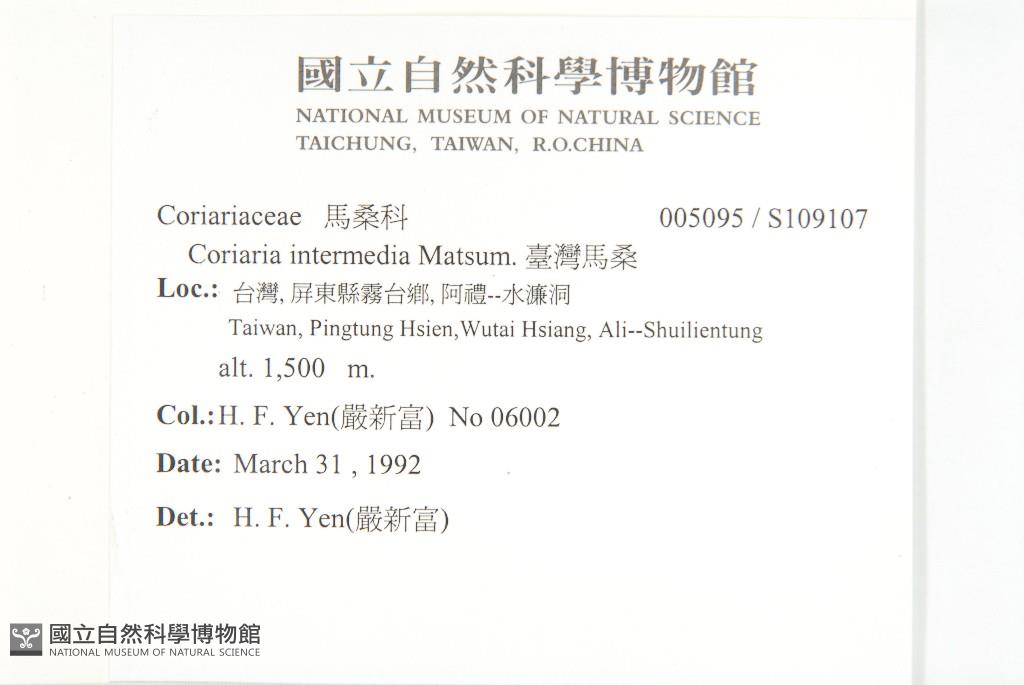 國立自然科學博物館
NATIONAL MUSEUM OF NATURAL SCIENCE
TAICHUNG, TAIWAN, R.O.CHINA

Coriariaceae 馬桑科 005095 / S109107

Coriaria intermedia Matsum. 臺灣馬桑

Loc.: 台灣, 屏東縣霧台鄉, 阿禮--水濂洞
Taiwan, Pingtung Hsien,Wutai Hsiang, Ali--Shuilientung
alt. 1,500 m.

Col.: H. F. Yen(嚴新富) No 06002

Date: March 31 , 1992

Det.: H. F. Yen(嚴新富)

國立自然科學博物館
NATIONAL MUSEUM OF NATURAL SCIENCE